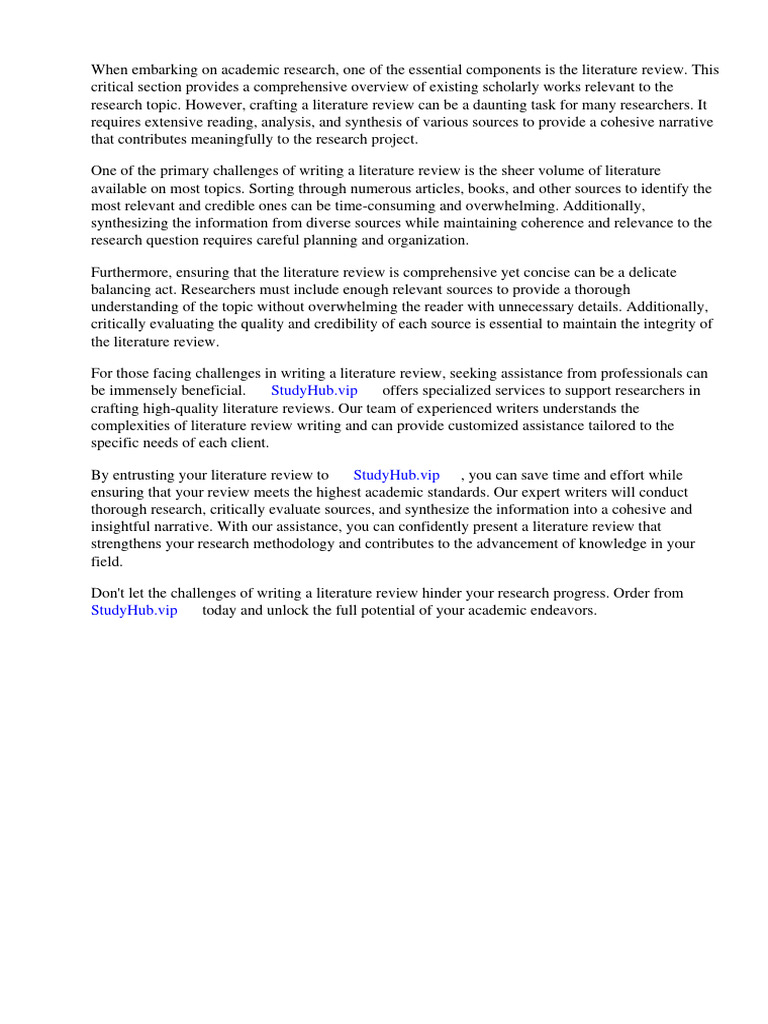 When embarking on academic research, one of the essential components is the literature review. This critical section provides a comprehensive overview of existing scholarly works relevant to the research topic. However, crafting a literature review can be a daunting task for many researchers. It requires extensive reading, analysis, and synthesis of various sources to provide a cohesive narrative that contributes meaningfully to the research project.

One of the primary challenges of writing a literature review is the sheer volume of literature available on most topics. Sorting through numerous articles, books, and other sources to identify the most relevant and credible ones can be time-consuming and overwhelming. Additionally, synthesizing the information from diverse sources while maintaining coherence and relevance to the research question requires careful planning and organization.

Furthermore, ensuring that the literature review is comprehensive yet concise can be a delicate balancing act. Researchers must include enough relevant sources to provide a thorough understanding of the topic without overwhelming the reader with unnecessary details. Additionally, critically evaluating the quality and credibility of each source is essential to maintain the integrity of the literature review.

For those facing challenges in writing a literature review, seeking assistance from professionals can be immensely beneficial. StudyHub.vip offers specialized services to support researchers in crafting high-quality literature reviews. Our team of experienced writers understands the complexities of literature review writing and can provide customized assistance tailored to the specific needs of each client.

By entrusting your literature review to StudyHub.vip , you can save time and effort while ensuring that your review meets the highest academic standards. Our expert writers will conduct thorough research, critically evaluate sources, and synthesize the information into a cohesive and insightful narrative. With our assistance, you can confidently present a literature review that strengthens your research methodology and contributes to the advancement of knowledge in your field.

Don't let the challenges of writing a literature review hinder your research progress. Order from StudyHub.vip today and unlock the full potential of your academic endeavors.